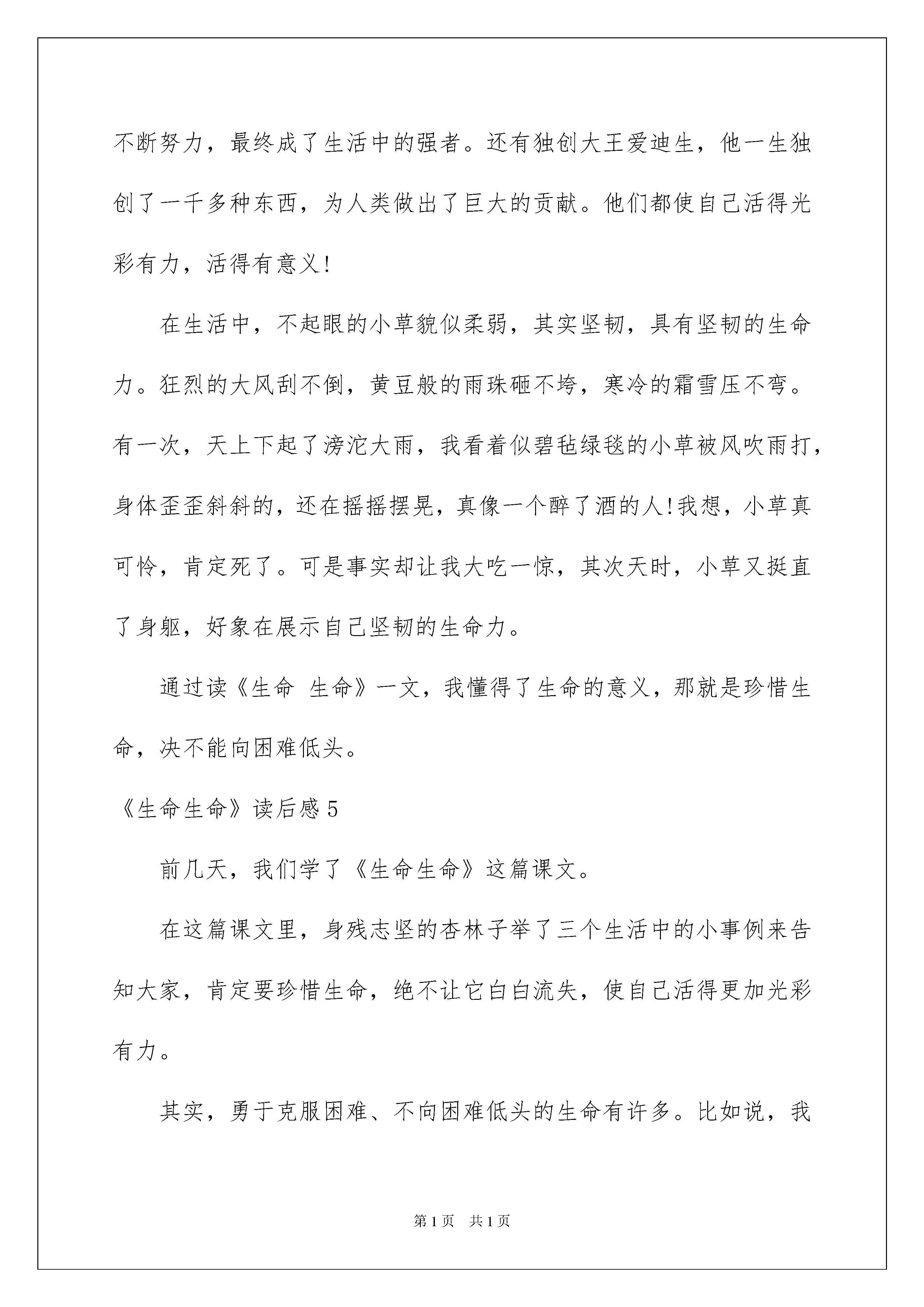 不断努力，最终成了生活中的强者。还有独创大王爱迪生，他一生独创了一千多种东西，为人类做出了巨大的贡献。他们都使自己活得光彩有力，活得有意义!

在生活中，不起眼的小草貌似柔弱，其实坚韧，具有坚韧的生命力。狂烈的大风刮不倒，黄豆般的雨珠砸不垮，寒冷的霜雪压不弯。有一次，天上下起了滂沱大雨，我看着似碧毡绿毯的小草被风吹雨打，身体歪歪斜斜的，还在摇摇摆晃，真像一个醉了酒的人!我想，小草真可怜，肯定死了。可是事实却让我大吃一惊，其次天时，小草又挺直了身躯，好象在展示自己坚韧的生命力。

通过读《生命 生命》一文，我懂得了生命的意义，那就是珍惜生命，决不能向困难低头。

《生命生命》读后感5

前几天，我们学了《生命生命》这篇课文。

在这篇课文里，身残志坚的杏林子举了三个生活中的小事例来告知大家，肯定要珍惜生命，绝不让它白白流失，使自己活得更加光彩有力。

其实，勇于克服困难、不向困难低头的生命有许多。比如说，我

第1页 共1页